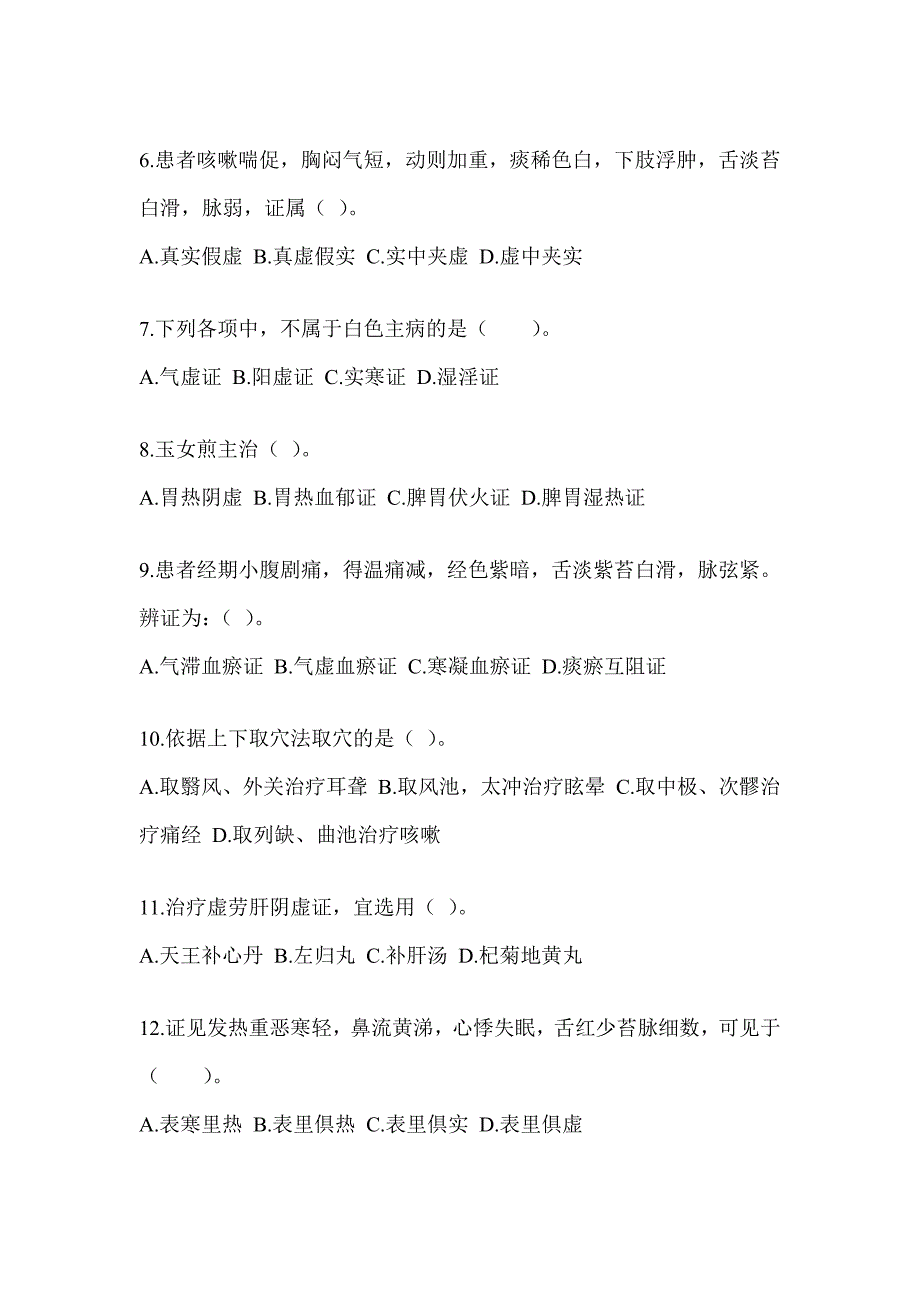 6.患者咳嗽喘促，胸闷气短，动则加重，痰稀色白，下肢浮肿，舌淡苔白滑，脉弱，证属（ ）。

A.真实假虚 B.真虚假实 C.实中夹虚 D.虚中夹实

7.下列各项中，不属于白色主病的是（　　）。

A.气虚证 B.阳虚证 C.实寒证 D.湿淫证

8.玉女煎主治（ ）。

A.胃热阴虚 B.胃热血郁证 C.脾胃伏火证 D.脾胃湿热证

9.患者经期小腹剧痛，得温痛减，经色紫暗，舌淡紫苔白滑，脉弦紧。辨证为：（ ）。

A.气滞血瘀证 B.气虚血瘀证 C.寒凝血瘀证 D.痰瘀互阻证

10.依据上下取穴法取穴的是（ ）。

A.取翳风、外关治疗耳聋 B.取风池，太冲治疗眩晕 C.取中极、次髎治疗痛经 D.取列缺、曲池治疗咳嗽

11.治疗虚劳肝阴虚证，宜选用（ ）。

A.天王补心丹 B.左归丸 C.补肝汤 D.杞菊地黄丸

12.证见发热重恶寒轻，鼻流黄涕，心悸失眠，舌红少苔脉细数，可见于（　　）。

A.表寒里热 B.表里俱热 C.表里俱实 D.表里俱虚